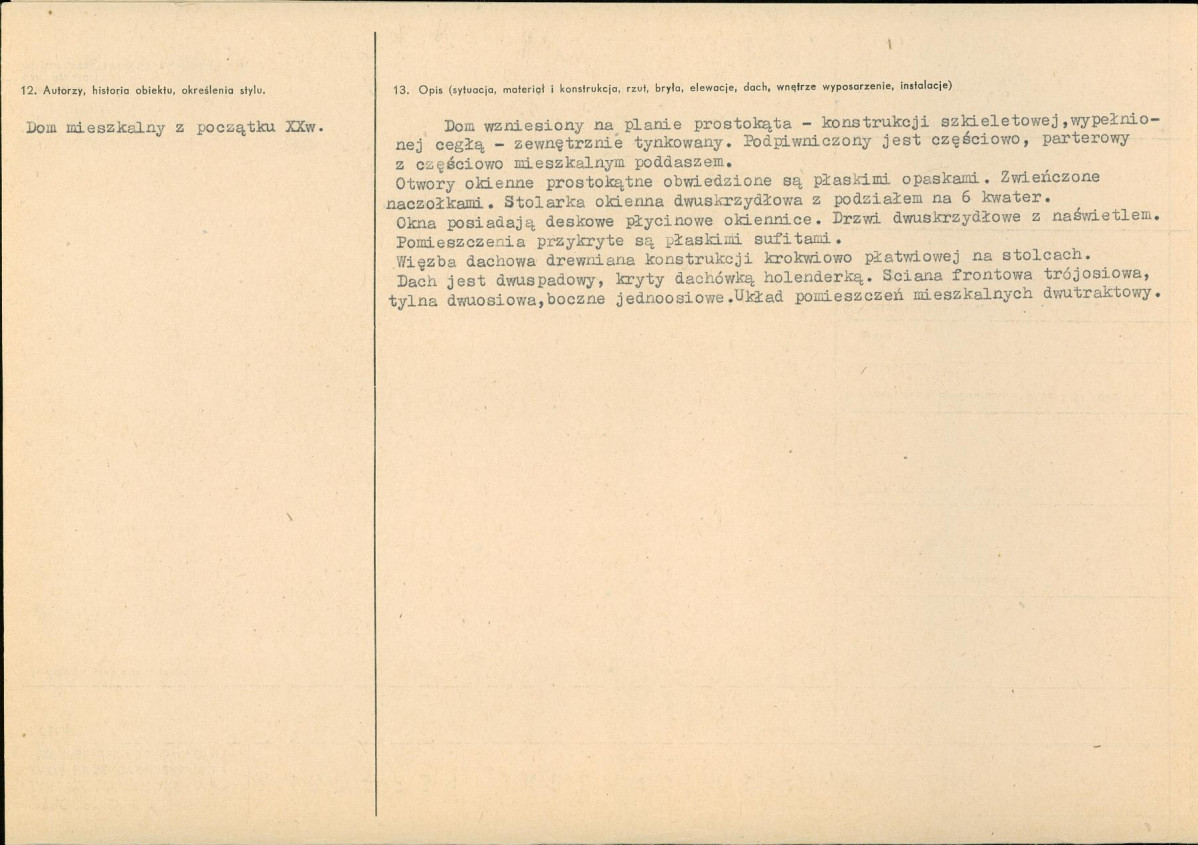 12. Autorzy, historia obiektu, określenia stylu.

Dom mieszkalny z początku XXw.

13. Opis (sytuacja, materiał i konstrukcja, rzut, bryła, elewacje, dach, wnętrze wyposarzenie, instalacje)

Dom wzniesiony na planie prostokąta - konstrukcji szkieletowej,wypełnionej cegłą - zewnętrznie tynkowany. Podpiwniczony jest częściowo, parterowy z częściowo mieszkalnym poddaszem.
Otwory okienne prostokątne obwiedzione są płaskimi opaskami. Zwieńczone naczołkami. Stolarka okienna dwuskrzydłowa z podziałem na 6 kwater.
Okna posiadają deskowe płycinowe okiennice. Drzwi dwuskrzydłowe z naświetlem.
Pomieszczenia przykryte są płaskimi sufitami.
Więzba dachowa drewniana konstrukcji krokwiowo płatwiowej na stolcach.
Dach jest dwuspadowy, kryty dachówką holenderką. Sciana frontowa trójosiowa, tylna dwuosiowa,boczne jednoosiowe.Układ pomieszczeń mieszkalnych dwutraktowy.